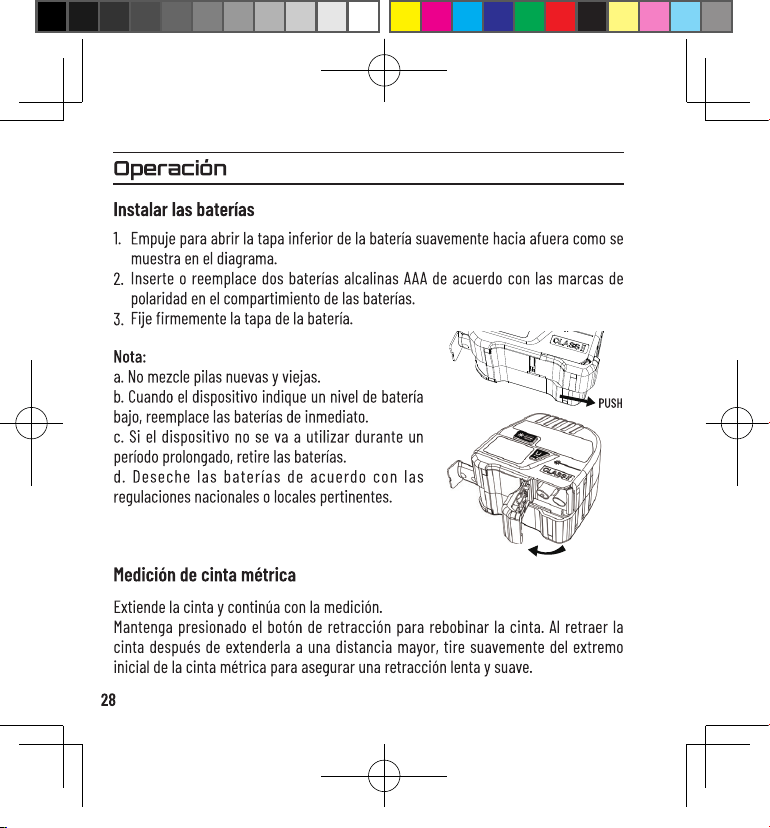 Operación

Instalar las baterías

1. Empuje para abrir la tapa inferior de la batería suavemente hacia afuera como se muestra en el diagrama.
2. Inserte o reemplace dos baterías alcalinas AAA de acuerdo con las marcas de polaridad en el compartimiento de las baterías.
3. Fije firmemente la tapa de la batería.

Nota:
a. No mezcle pilas nuevas y viejas.
b. Cuando el dispositivo indique un nivel de batería bajo, reemplace las baterías de inmediato.
c. Si el dispositivo no se va a utilizar durante un período prolongado, retire las baterías.
d. Deseche las baterías de acuerdo con las regulaciones nacionales o locales pertinentes.

CLASS I

PUSH

CLASS I

Medición de cinta métrica

Extiende la cinta y continúa con la medición.
Mantenga presionado el botón de retracción para rebobinar la cinta. Al retraer la cinta después de extenderla a una distancia mayor, tire suavemente del extremo inicial de la cinta métrica para asegurar una retracción lenta y suave.

28